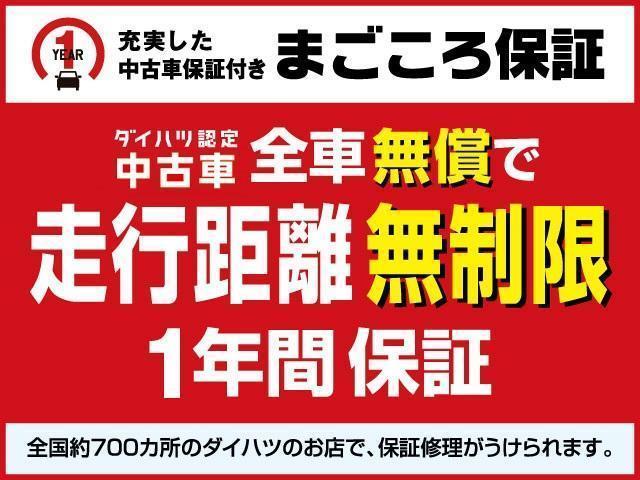 1 YEAR

充実した
中古車保証付き まごころ保証

ダイハツ認定
中古車 全車無償で

走行距離無制限
1年間保証

全国約700カ所のダイハツのお店で、保証修理がうけられます。